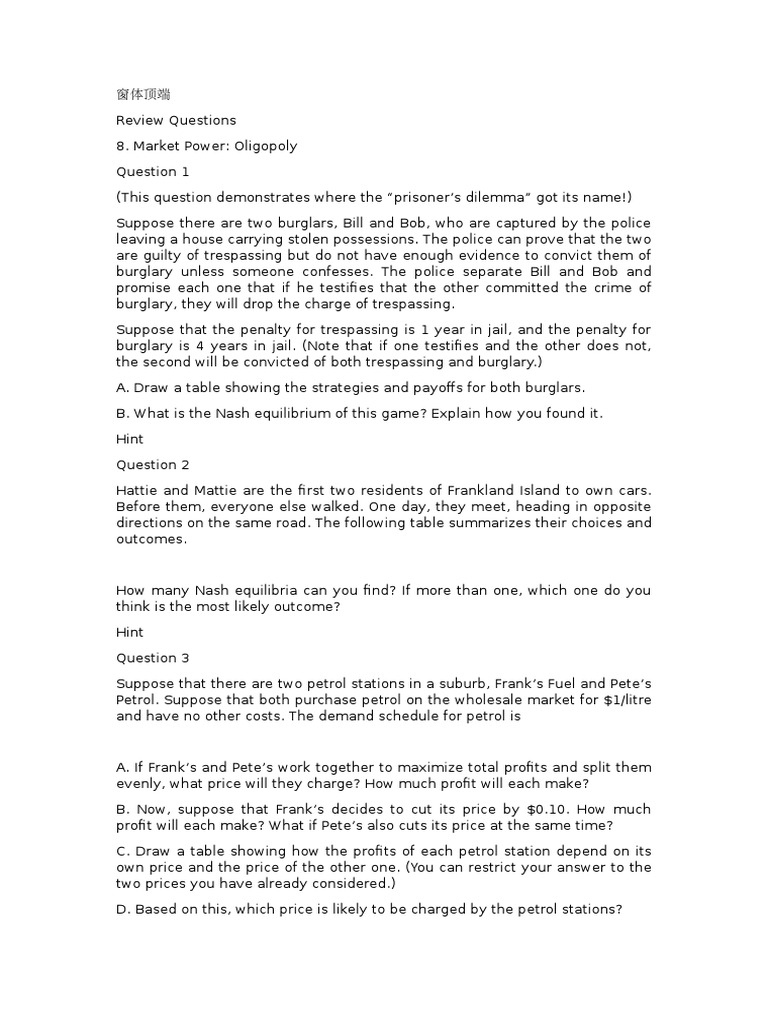 窗体顶端

Review Questions

8. Market Power: Oligopoly

Question 1

(This question demonstrates where the “prisoner’s dilemma” got its name!)

Suppose there are two burglars, Bill and Bob, who are captured by the police leaving a house carrying stolen possessions. The police can prove that the two are guilty of trespassing but do not have enough evidence to convict them of burglary unless someone confesses. The police separate Bill and Bob and promise each one that if he testifies that the other committed the crime of burglary, they will drop the charge of trespassing.

Suppose that the penalty for trespassing is 1 year in jail, and the penalty for burglary is 4 years in jail. (Note that if one testifies and the other does not, the second will be convicted of both trespassing and burglary.)

A. Draw a table showing the strategies and payoffs for both burglars.

B. What is the Nash equilibrium of this game? Explain how you found it.

Hint

Question 2

Hattie and Mattie are the first two residents of Frankland Island to own cars. Before them, everyone else walked. One day, they meet, heading in opposite directions on the same road. The following table summarizes their choices and outcomes.

How many Nash equilibria can you find? If more than one, which one do you think is the most likely outcome?

Hint

Question 3

Suppose that there are two petrol stations in a suburb, Frank’s Fuel and Pete’s Petrol. Suppose that both purchase petrol on the wholesale market for $1/litre and have no other costs. The demand schedule for petrol is

A. If Frank’s and Pete’s work together to maximize total profits and split them evenly, what price will they charge? How much profit will each make?

B. Now, suppose that Frank’s decides to cut its price by $0.10. How much profit will each make? What if Pete’s also cuts its price at the same time?

C. Draw a table showing how the profits of each petrol station depend on its own price and the price of the other one. (You can restrict your answer to the two prices you have already considered.)

D. Based on this, which price is likely to be charged by the petrol stations?